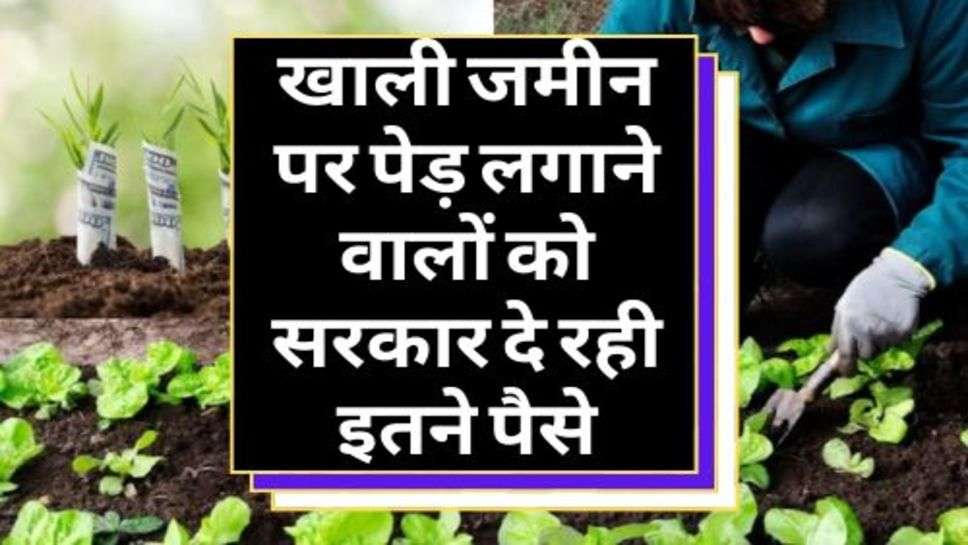 खाली जमीन पर पेड़ लगाने वालों को सरकार दे रही इतने पैसे